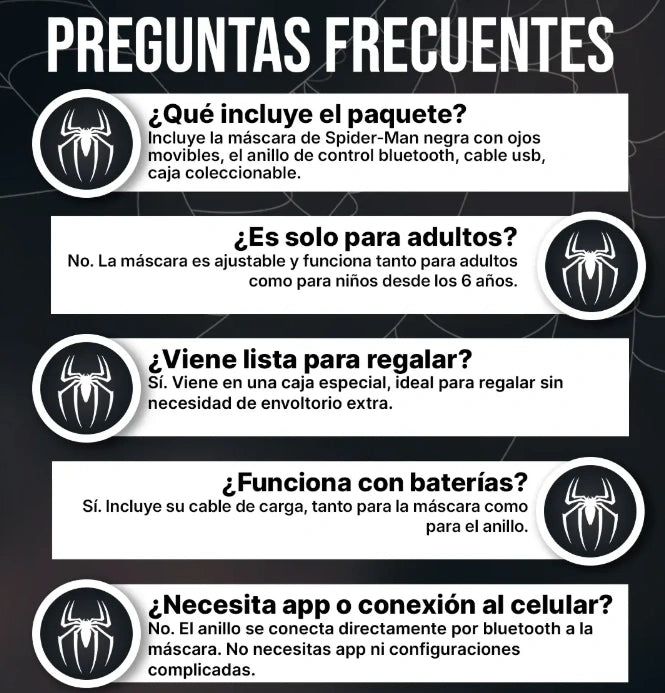 PREGUNTAS FRECUENTES

¿Qué incluye el paquete?
Incluye la máscara de Spider-Man negra con ojos movibles, el anillo de control bluetooth, cable usb, caja coleccionable.

¿Es solo para adultos?
No. La máscara es ajustable y funciona tanto para adultos como para niños desde los 6 años.

¿Viene lista para regalar?
Sí. Viene en una caja especial, ideal para regalar sin necesidad de envoltorio extra.

¿Funciona con baterías?
Sí. Incluye su cable de carga, tanto para la máscara como para el anillo.

¿Necesita app o conexión al celular?
No. El anillo se conecta directamente por bluetooth a la máscara. No necesitas app ni configuraciones complicadas.